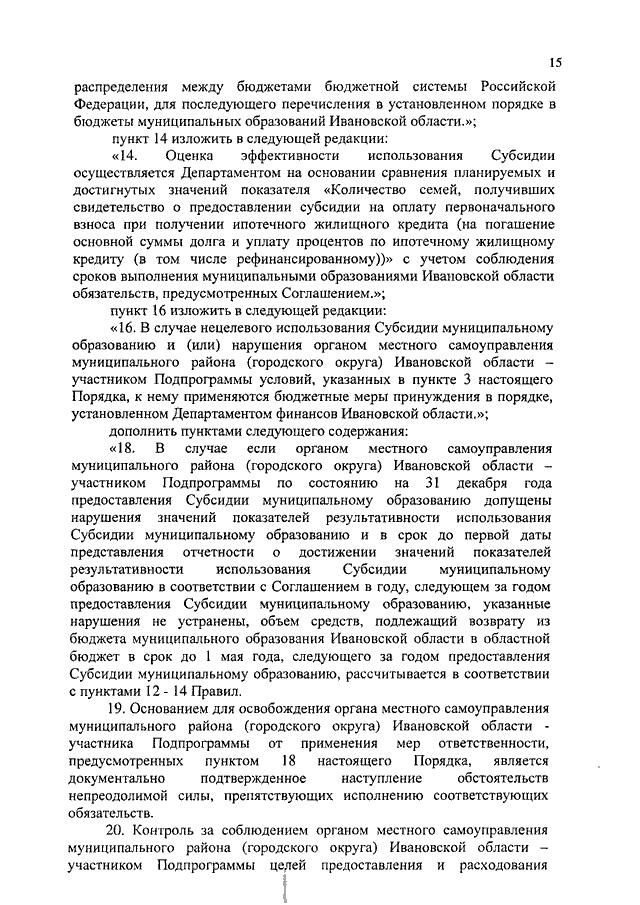 15

распределения между бюджетами бюджетной системы Российской Федерации, для последующего перечисления в установленном порядке в бюджеты муниципальных образований Ивановской области.»;

пункт 14 изложить в следующей редакции:

«14. Оценка эффективности использования Субсидии осуществляется Департаментом на основании сравнения планируемых и достигнутых значений показателя «Количество семей, получивших свидетельство о предоставлении субсидии на оплату первоначального взноса при получении ипотечного жилищного кредита (на погашение основной суммы долга и уплату процентов по ипотечному жилищному кредиту (в том числе рефинансированному))» с учетом соблюдения сроков выполнения муниципальными образованиями Ивановской области обязательств, предусмотренных Соглашением.»;

пункт 16 изложить в следующей редакции:

«16. В случае нецелевого использования Субсидии муниципальному образованию и (или) нарушения органом местного самоуправления муниципального района (городского округа) Ивановской области – участником Подпрограммы условий, указанных в пункте 3 настоящего Порядка, к нему применяются бюджетные меры принуждения в порядке, установленном Департаментом финансов Ивановской области.»;

дополнить пунктами следующего содержания:

«18. В случае если органом местного самоуправления муниципального района (городского округа) Ивановской области – участником Подпрограммы по состоянию на 31 декабря года предоставления Субсидии муниципальному образованию допущены нарушения значений показателей результативности использования Субсидии муниципальному образованию и в срок до первой даты представления отчетности о достижении значений показателей результативности использования Субсидии муниципальному образованию в соответствии с Соглашением в году, следующем за годом предоставления Субсидии муниципальному образованию, указанные нарушения не устранены, объем средств, подлежащий возврату из бюджета муниципального образования Ивановской области в областной бюджет в срок до 1 мая года, следующего за годом предоставления Субсидии муниципальному образованию, рассчитывается в соответствии с пунктами 12 - 14 Правил.

19. Основанием для освобождения органа местного самоуправления муниципального района (городского округа) Ивановской области - участника Подпрограммы от применения мер ответственности, предусмотренных пунктом 18 настоящего Порядка, является документально подтвержденное наступление обстоятельств непреодолимой силы, препятствующих исполнению соответствующих обязательств.

20. Контроль за соблюдением органом местного самоуправления муниципального района (городского округа) Ивановской области – участником Подпрограммы целей предоставления и расходования